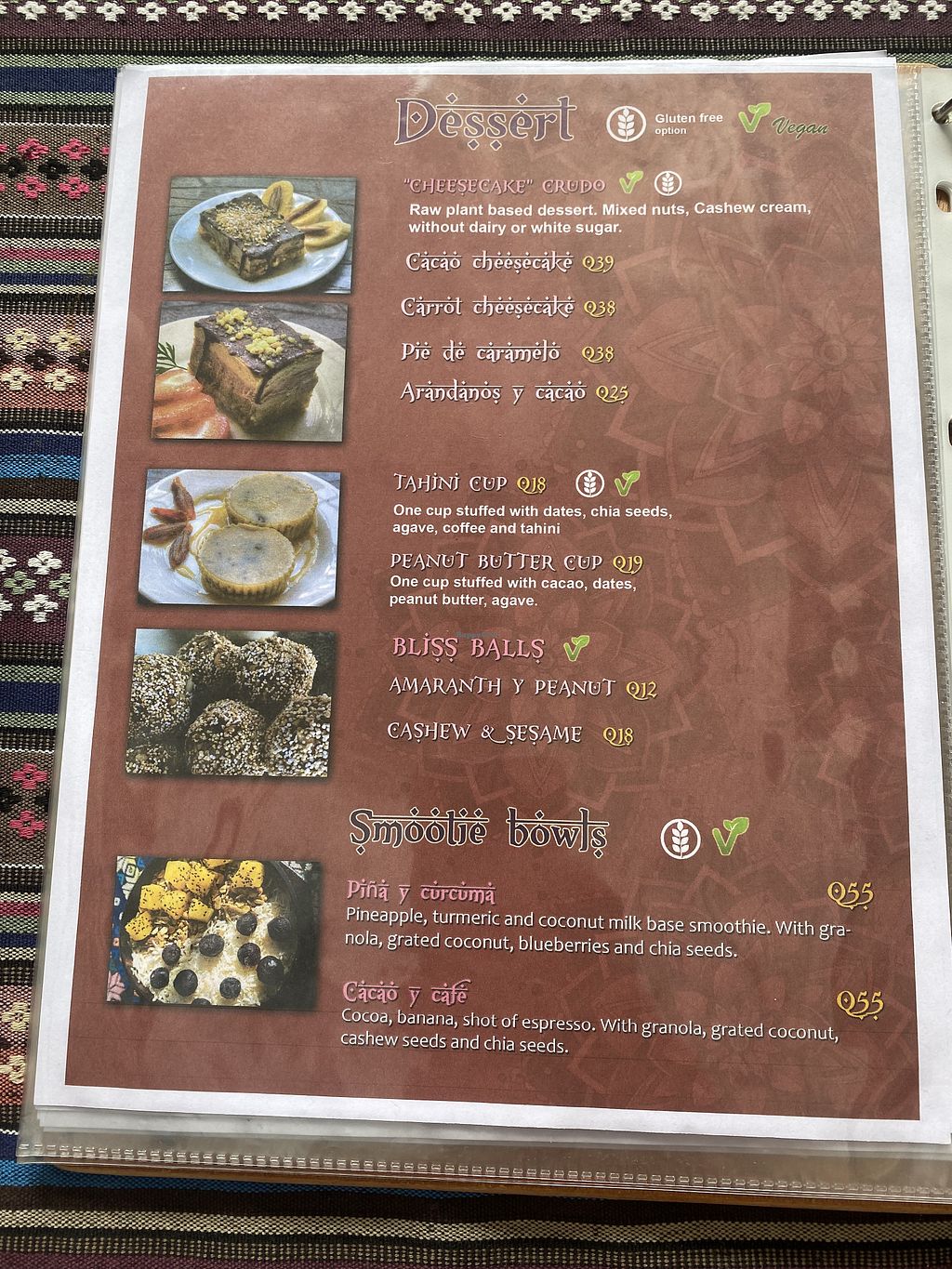 Dessert
Gluten free option
Vegan

"CHEESECAKE" CRUDO
Raw plant based dessert. Mixed nuts, Cashew cream, without dairy or white sugar.

Cacao cheesecake Q39

Carrot cheesecake Q38

Pie de caramelo Q38

Arandanos y cacao Q25

TAHINI CUP Q18
One cup stuffed with dates, chia seeds, agave, coffee and tahini

PEANUT BUTTER CUP Q19
One cup stuffed with cacao, dates, peanut butter, agave.

BLISS BALLS

AMARANTH Y PEANUT Q12

CASHEW & SESAME Q18

Smootie bowls

Piña y curcuma
Q55
Pineapple, turmeric and coconut milk base smoothie. With granola, grated coconut, blueberries and chia seeds.

Cacao y café
Q55
Cocoa, banana, shot of espresso. With granola, grated coconut, cashew seeds and chia seeds.